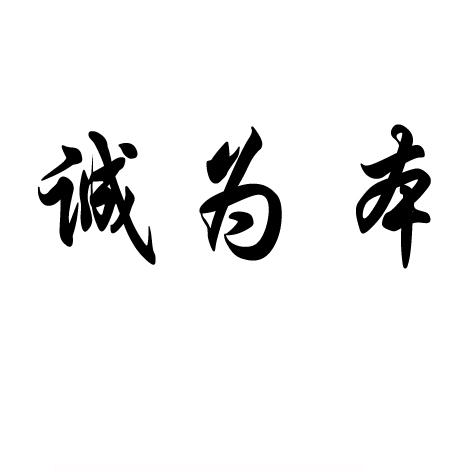 诚为本